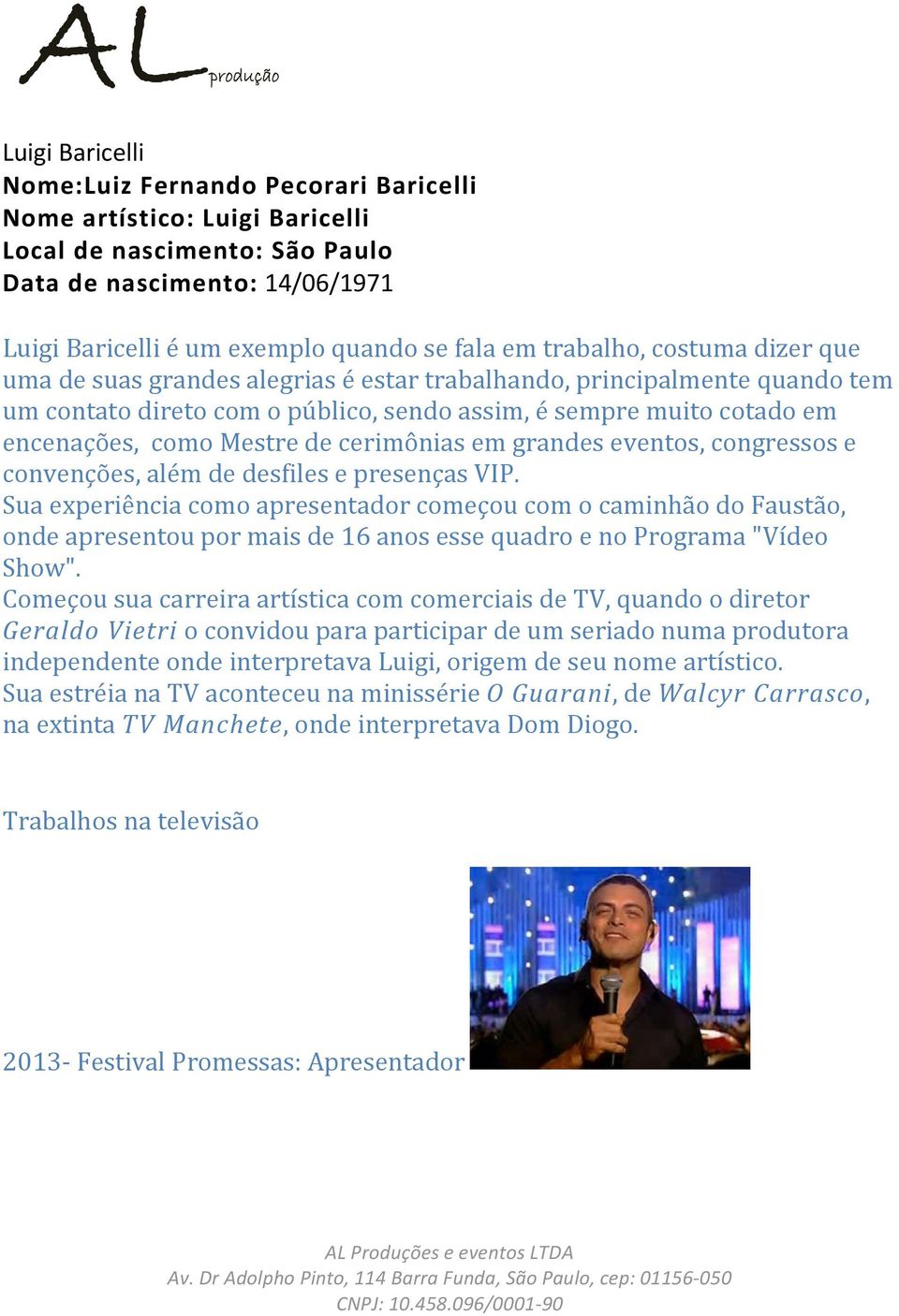 AL produção

Luigi Baricelli
Nome:Luiz Fernando Pecorari Baricelli
Nome artístico: Luigi Baricelli
Local de nascimento: São Paulo
Data de nascimento: 14/06/1971

Luigi Baricelli é um exemplo quando se fala em trabalho, costuma dizer que uma de suas grandes alegrias é estar trabalhando, principalmente quando tem um contato direto com o público, sendo assim, é sempre muito cotado em encenações, como Mestre de cerimônias em grandes eventos, congressos e convenções, além de desfiles e presenças VIP.
Sua experiência como apresentador começou com o caminhão do Faustão, onde apresentou por mais de 16 anos esse quadro e no Programa "Vídeo Show".
Começou sua carreira artística com comerciais de TV, quando o diretor Geraldo Vietri o convidou para participar de um seriado numa produtora independente onde interpretava Luigi, origem de seu nome artístico.
Sua estréia na TV aconteceu na minissérie O Guarani, de Walcyr Carrasco, na extinta TV Manchete, onde interpretava Dom Diogo.

Trabalhos na televisão

2013- Festival Promessas: Apresentador

AL Produções e eventos LTDA
Av. Dr Adolpho Pinto, 114 Barra Funda, São Paulo, cep: 01156-050
CNPJ: 10.458.096/0001-90